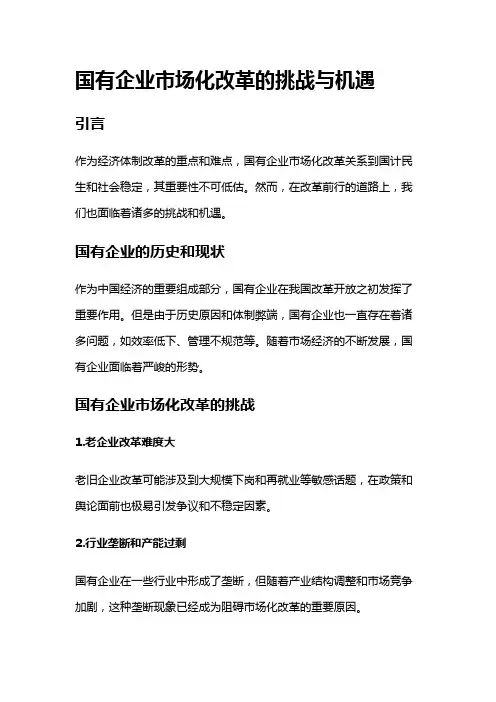 国有企业市场化改革的挑战与机遇

引言

作为经济体制改革的重点和难点，国有企业市场化改革关系到国计民生和社会稳定，其重要性不可低估。然而，在改革前行的道路上，我们也面临着诸多的挑战和机遇。

国有企业的历史和现状

作为中国经济的重要组成部分，国有企业在我国改革开放之初发挥了重要作用。但是由于历史原因和体制弊端，国有企业也一直存在着诸多问题，如效率低下、管理不规范等。随着市场经济的不断发展，国有企业面临着严峻的形势。

国有企业市场化改革的挑战

1.老企业改革难度大

老旧企业改革可能涉及到大规模下岗和再就业等敏感话题，在政策和舆论面前也极易引发争议和不稳定因素。

2.行业垄断和产能过剩

国有企业在一些行业中形成了垄断，但随着产业结构调整和市场竞争加剧，这种垄断现象已经成为阻碍市场化改革的重要原因。